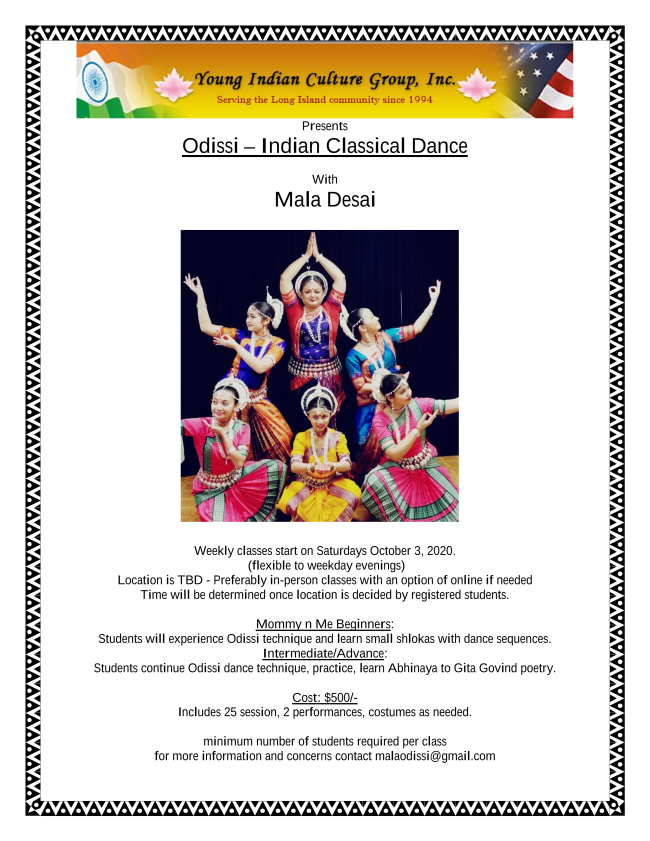 Young Indian Culture Group, Inc.
Serving the Long Island community since 1994

Presents
Odissi – Indian Classical Dance

With
Mala Desai

Weekly classes start on Saturdays October 3, 2020.
(flexible to weekday evenings)
Location is TBD - Preferably in-person classes with an option of online if needed
Time will be determined once location is decided by registered students.

Mommy n Me Beginners:
Students will experience Odissi technique and learn small shlokas with dance sequences.
Intermediate/Advance:
Students continue Odissi dance technique, practice, learn Abhinaya to Gita Govind poetry.

Cost: $500/-
Includes 25 session, 2 performances, costumes as needed.

minimum number of students required per class
for more information and concerns contact malaodissi@gmail.com